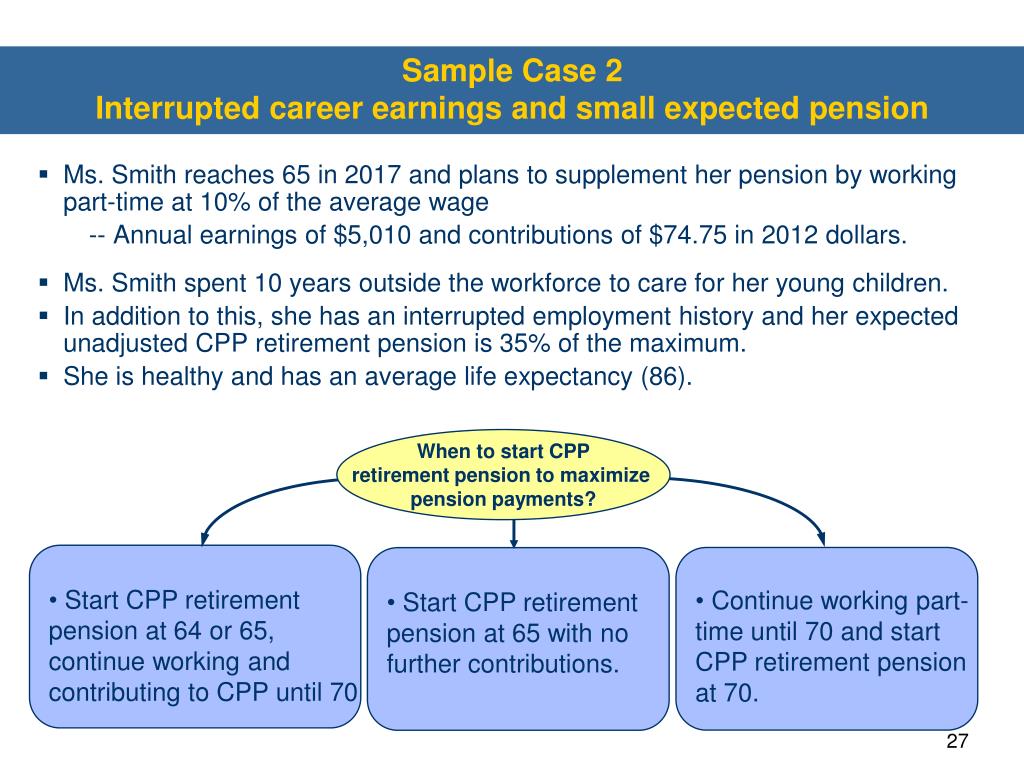 Sample Case 2
Interrupted career earnings and small expected pension

▪ Ms. Smith reaches 65 in 2017 and plans to supplement her pension by working part-time at 10% of the average wage
-- Annual earnings of \$5,010 and contributions of \$74.75 in 2012 dollars.

▪ Ms. Smith spent 10 years outside the workforce to care for her young children.
▪ In addition to this, she has an interrupted employment history and her expected unadjusted CPP retirement pension is 35% of the maximum.
▪ She is healthy and has an average life expectancy (86).

When to start CPP retirement pension to maximize pension payments?

• Start CPP retirement pension at 64 or 65, continue working and contributing to CPP until 70

• Start CPP retirement pension at 65 with no further contributions.

• Continue working part-time until 70 and start CPP retirement pension at 70.

27